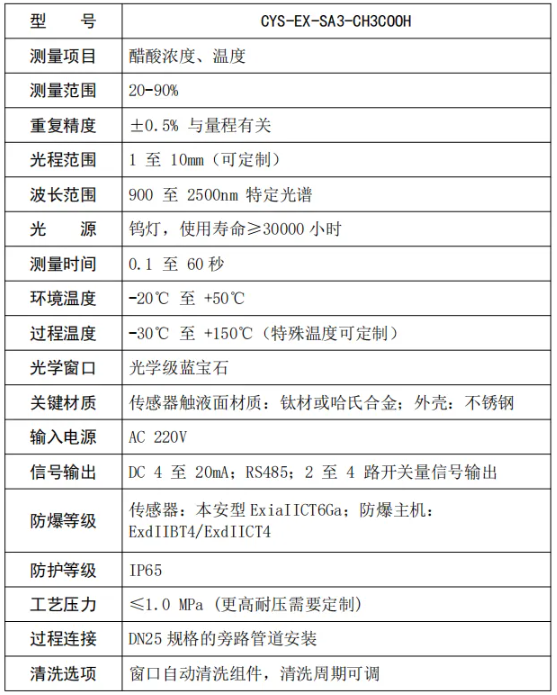 | 型　　号 | CYS-EX-SA3-CH3COOH |
|---|---|
| 测量项目 | 醋酸浓度、温度 |
| 测量范围 | 20-90% |
| 重复精度 | ±0.5% 与量程有关 |
| 光程范围 | 1 至 10mm（可定制） |
| 波长范围 | 900 至 2500nm 特定光谱 |
| 光　　源 | 钨灯，使用寿命≥30000 小时 |
| 测量时间 | 0.1 至 60 秒 |
| 环境温度 | -20℃ 至 +50℃ |
| 过程温度 | -30℃ 至 +150℃（特殊温度可定制） |
| 光学窗口 | 光学级蓝宝石 |
| 关键材质 | 传感器触液面材质：钛材或哈氏合金；外壳：不锈钢 |
| 输入电源 | AC 220V |
| 信号输出 | DC 4 至 20mA；RS485；2 至 4 路开关量信号输出 |
| 防爆等级 | 传感器：本安型 ExiaIICT6Ga；防爆主机：ExdIIBT4/ExdIICT4 |
| 防护等级 | IP65 |
| 工艺压力 | ≤1.0 MPa（更高耐压需要定制） |
| 过程连接 | DN25 规格的旁路管道安装 |
| 清洗选项 | 窗口自动清洗组件，清洗周期可调 |